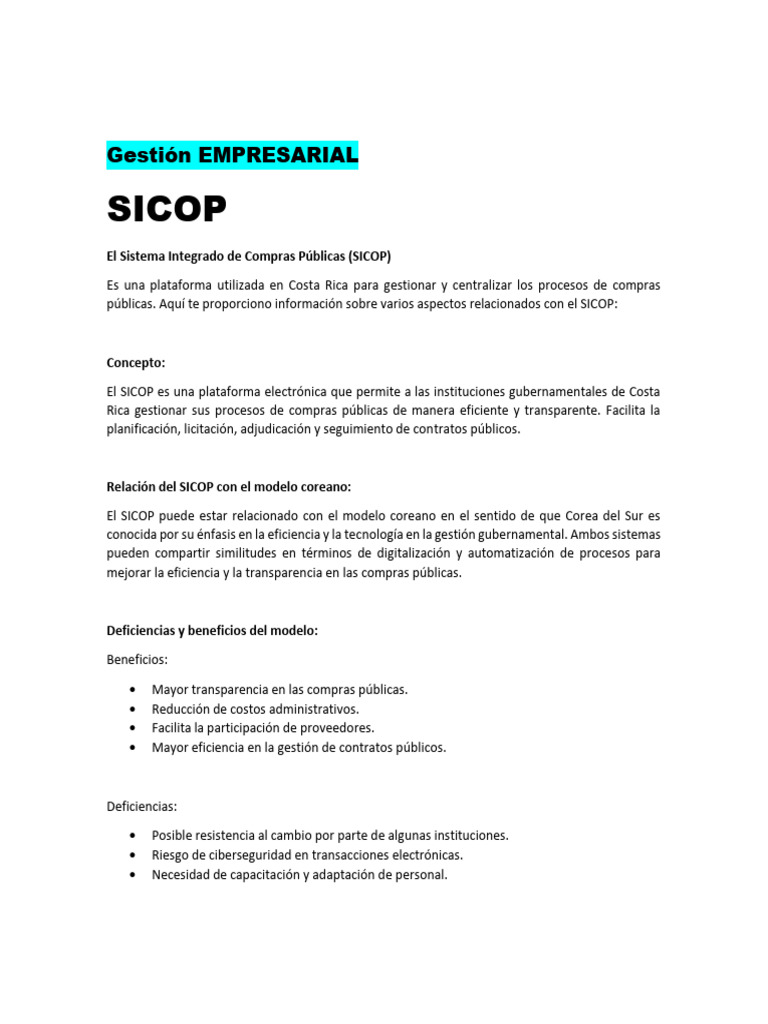 Gestión EMPRESARIAL

SICOP

El Sistema Integrado de Compras Públicas (SICOP)

Es una plataforma utilizada en Costa Rica para gestionar y centralizar los procesos de compras públicas. Aquí te proporciono información sobre varios aspectos relacionados con el SICOP:

Concepto:

El SICOP es una plataforma electrónica que permite a las instituciones gubernamentales de Costa Rica gestionar sus procesos de compras públicas de manera eficiente y transparente. Facilita la planificación, licitación, adjudicación y seguimiento de contratos públicos.

Relación del SICOP con el modelo coreano:

El SICOP puede estar relacionado con el modelo coreano en el sentido de que Corea del Sur es conocida por su énfasis en la eficiencia y la tecnología en la gestión gubernamental. Ambos sistemas pueden compartir similitudes en términos de digitalización y automatización de procesos para mejorar la eficiencia y la transparencia en las compras públicas.

Deficiencias y beneficios del modelo:

Beneficios:

• Mayor transparencia en las compras públicas.
• Reducción de costos administrativos.
• Facilita la participación de proveedores.
• Mayor eficiencia en la gestión de contratos públicos.

Deficiencias:

• Posible resistencia al cambio por parte de algunas instituciones.
• Riesgo de ciberseguridad en transacciones electrónicas.
• Necesidad de capacitación y adaptación de personal.